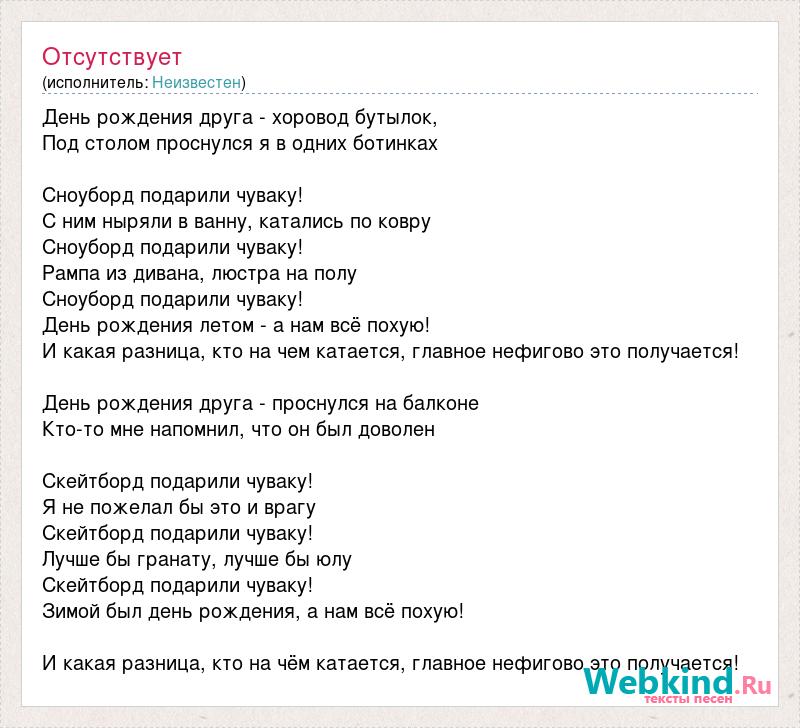 Отсутствует
(исполнитель: Неизвестен)

День рождения друга - хоровод бутылок,
Под столом проснулся я в одних ботинках

Сноуборд подарили чуваку!
С ним ныряли в ванну, катались по ковру
Сноуборд подарили чуваку!
Рампа из дивана, люстра на полу
Сноуборд подарили чуваку!
День рождения летом - а нам всё похую!
И какая разница, кто на чем катается, главное нефигово это получается!

День рождения друга - проснулся на балконе
Кто-то мне напомнил, что он был доволен

Скейтборд подарили чуваку!
Я не пожелал бы это и врагу
Скейтборд подарили чуваку!
Лучше бы гранату, лучше бы юлу
Скейтборд подарили чуваку!
Зимой был день рождения, а нам всё похую!

И какая разница, кто на чём катается, главное нефигово это получается!

Webkind.Ru
тексты песен